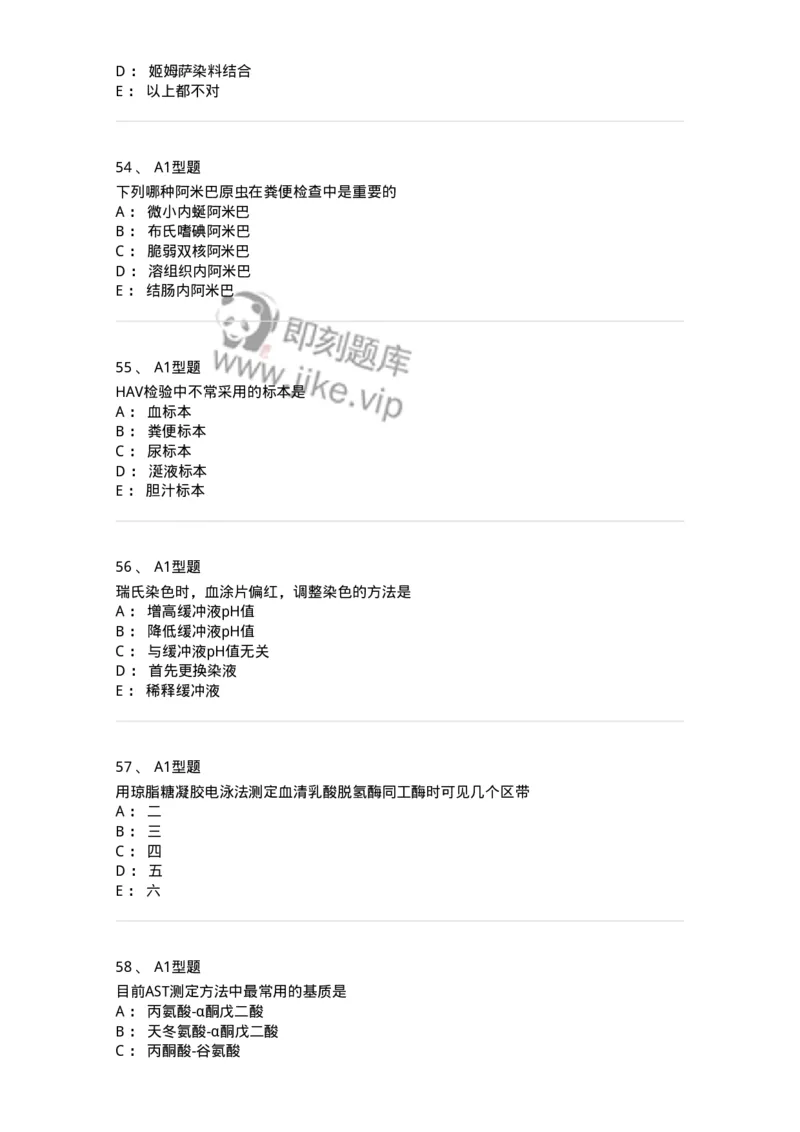 D： 姬姆萨染料结合
E： 以上都不对

54、 A1型题
下列哪种阿米巴原虫在粪便检查中是重要的
A： 微小内蜒阿米巴
B： 布氏嗜碘阿米巴
C： 脆弱双核阿米巴
D： 溶组织内阿米巴
E： 结肠内阿米巴

即刻题库
www.jike.vip

55、 A1型题
HAV检验中不常采用的标本是
A： 血标本
B： 粪便标本
C： 尿标本
D： 涎液标本
E： 胆汁标本

56、 A1型题
瑞氏染色时，血涂片偏红，调整染色的方法是
A： 增高缓冲液pH值
B： 降低缓冲液pH值
C： 与缓冲液pH值无关
D： 首先更换染液
E： 稀释缓冲液

57、 A1型题
用琼脂糖凝胶电泳法测定血清乳酸脱氢酶同工酶时可见几个区带
A： 二
B： 三
C： 四
D： 五
E： 六

58、 A1型题
目前AST测定方法中最常用的基质是
A： 丙氨酸-α酮戊二酸
B： 天冬氨酸-α酮戊二酸
C： 丙酮酸-谷氨酸